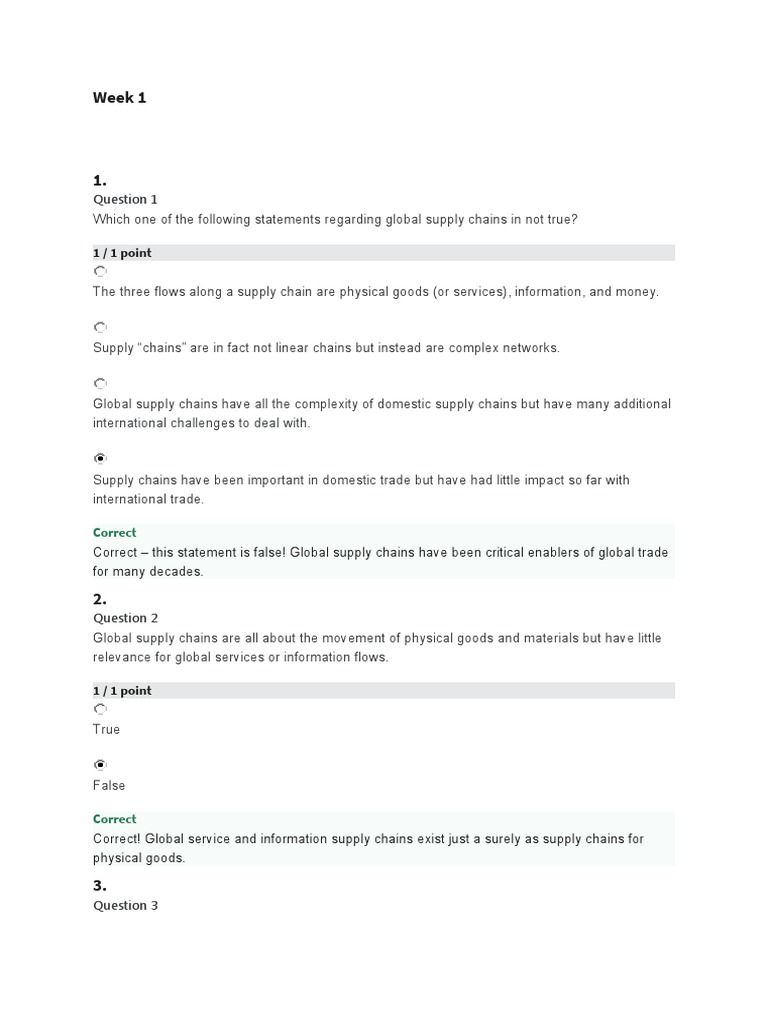 Week 1

1.
Question 1
Which one of the following statements regarding global supply chains in not true?

1 / 1 point

The three flows along a supply chain are physical goods (or services), information, and money.

Supply "chains" are in fact not linear chains but instead are complex networks.

Global supply chains have all the complexity of domestic supply chains but have many additional international challenges to deal with.

Supply chains have been important in domestic trade but have had little impact so far with international trade.

Correct
Correct – this statement is false! Global supply chains have been critical enablers of global trade for many decades.

2.
Question 2
Global supply chains are all about the movement of physical goods and materials but have little relevance for global services or information flows.

1 / 1 point

True

False

Correct
Correct! Global service and information supply chains exist just a surely as supply chains for physical goods.

3.
Question 3